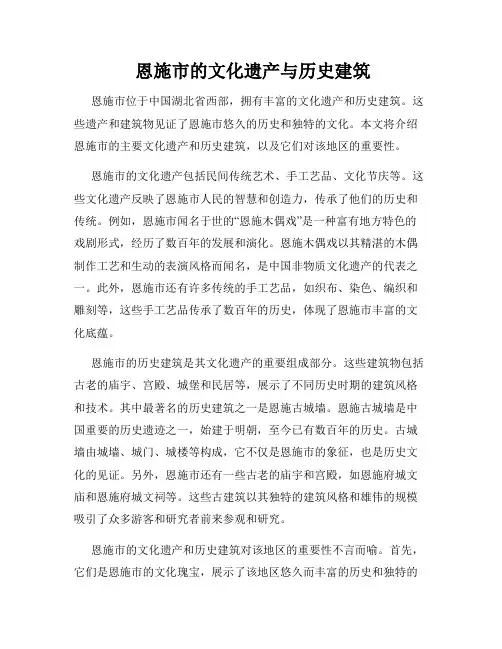 恩施市的文化遗产与历史建筑

恩施市位于中国湖北省西部，拥有丰富的文化遗产和历史建筑。这些遗产和建筑物见证了恩施市悠久的历史和独特的文化。本文将介绍恩施市的主要文化遗产和历史建筑，以及它们对该地区的重要性。

恩施市的文化遗产包括民间传统艺术、手工艺品、文化节庆等。这些文化遗产反映了恩施市人民的智慧和创造力，传承了他们的历史和传统。例如，恩施市闻名于世的“恩施木偶戏”是一种富有地方特色的戏剧形式，经历了数百年的发展和演化。恩施木偶戏以其精湛的木偶制作工艺和生动的表演风格而闻名，是中国非物质文化遗产的代表之一。此外，恩施市还有许多传统的手工艺品，如织布、染色、编织和雕刻等，这些手工艺品传承了数百年的历史，体现了恩施市丰富的文化底蕴。

恩施市的历史建筑是其文化遗产的重要组成部分。这些建筑物包括古老的庙宇、宫殿、城堡和民居等，展示了不同历史时期的建筑风格和技术。其中最著名的历史建筑之一是恩施古城墙。恩施古城墙是中国重要的历史遗迹之一，始建于明朝，至今已有数百年的历史。古城墙由城墙、城门、城楼等构成，它不仅是恩施市的象征，也是历史文化的见证。另外，恩施市还有一些古老的庙宇和宫殿，如恩施府城文庙和恩施府城文祠等。这些古建筑以其独特的建筑风格和雄伟的规模吸引了众多游客和研究者前来参观和研究。

恩施市的文化遗产和历史建筑对该地区的重要性不言而喻。首先，它们是恩施市的文化瑰宝，展示了该地区悠久而丰富的历史和独特的